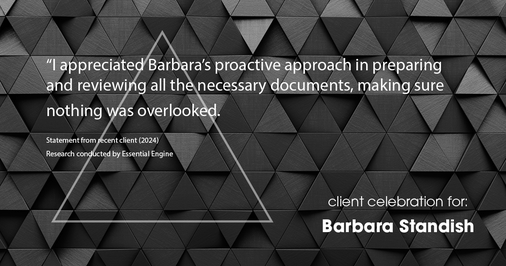 “I appreciated Barbara’s proactive approach in preparing and reviewing all the necessary documents, making sure nothing was overlooked.

Statement from recent client (2024)
Research conducted by Essential Engine

client celebration for:
Barbara Standish